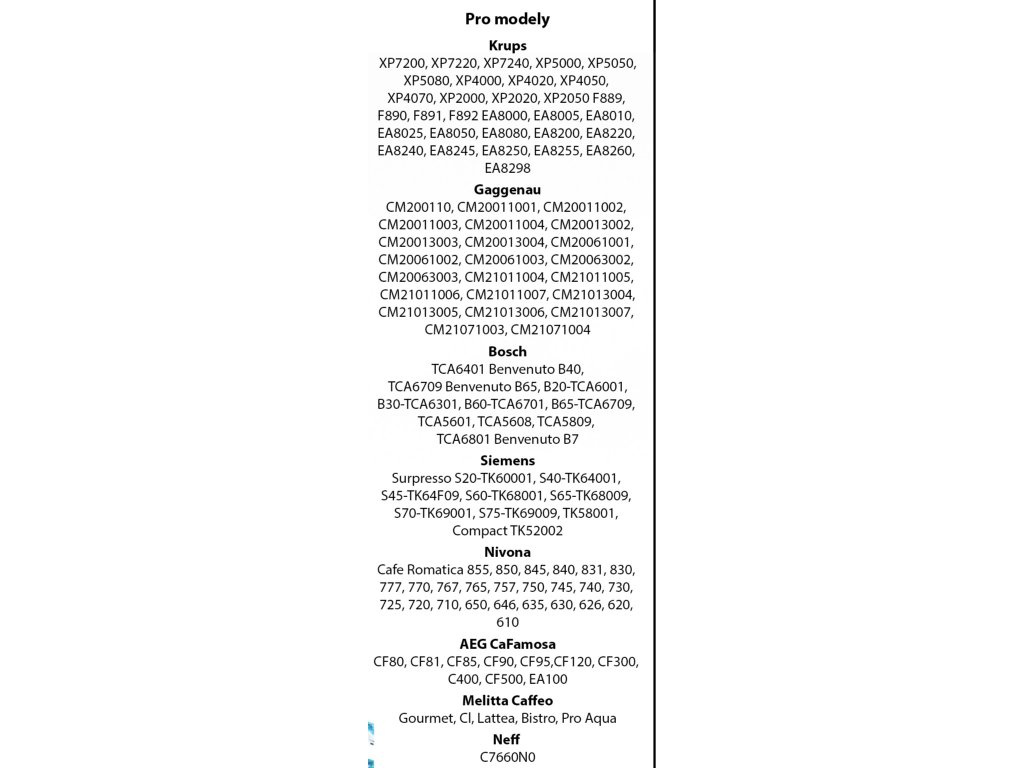 Pro modely

Krups
XP7200, XP7220, XP7240, XP5000, XP5050, XP5080, XP4000, XP4020, XP4050, XP4070, XP2000, XP2020, XP2050 F889, F890, F891, F892 EA8000, EA8005, EA8010, EA8025, EA8050, EA8080, EA8200, EA8220, EA8240, EA8245, EA8250, EA8255, EA8260, EA8298

Gaggenau
CM200110, CM20011001, CM20011002, CM20011003, CM20011004, CM20013002, CM20013003, CM20013004, CM20061001, CM20061002, CM20061003, CM20063002, CM20063003, CM21011004, CM21011005, CM21011006, CM21011007, CM21013004, CM21013005, CM21013006, CM21013007, CM21071003, CM21071004

Bosch
TCA6401 Benvenuto B40, TCA6709 Benvenuto B65, B20-TCA6001, B30-TCA6301, B60-TCA6701, B65-TCA6709, TCA5601, TCA5608, TCA5809, TCA6801 Benvenuto B7

Siemens
Surpresso S20-TK60001, S40-TK64001, S45-TK64F09, S60-TK68001, S65-TK68009, S70-TK69001, S75-TK69009, TK58001, Compact TK52002

Nivona
Cafe Romatica 855, 850, 845, 840, 831, 830, 777, 770, 767, 765, 757, 750, 745, 740, 730, 725, 720, 710, 650, 646, 635, 630, 626, 620, 610

AEG CaFamosa
CF80, CF81, CF85, CF90, CF95,CF120, CF300, C400, CF500, EA100

Melitta Caffeo
Gourmet, CI, Lattea, Bistro, Pro Aqua

Neff
C7660N0